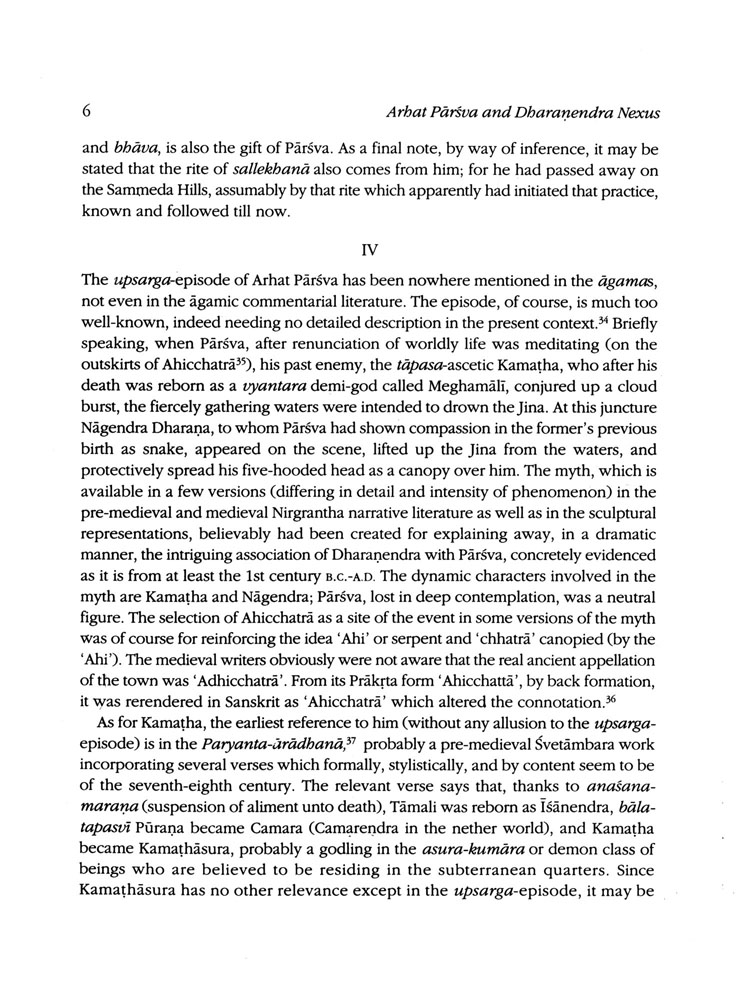 6 Arhat Pārśva and Dharaṇendra Nexus

and bhāva, is also the gift of Pārśva. As a final note, by way of inference, it may be stated that the rite of sallekhanā also comes from him; for he had passed away on the Sammeda Hills, assumably by that rite which apparently had initiated that practice, known and followed till now.

IV

The upsarga-episode of Arhat Pārśva has been nowhere mentioned in the āgamas, not even in the āgamic commentarial literature. The episode, of course, is much too well-known, indeed needing no detailed description in the present context.$^{34}$ Briefly speaking, when Pārśva, after renunciation of worldly life was meditating (on the outskirts of Ahicchatrā$^{35}$), his past enemy, the tāpasa-ascetic Kamaṭha, who after his death was reborn as a vyantara demi-god called Meghamālī, conjured up a cloud burst, the fiercely gathering waters were intended to drown the Jina. At this juncture Nāgendra Dharaṇa, to whom Pārśva had shown compassion in the former's previous birth as snake, appeared on the scene, lifted up the Jina from the waters, and protectively spread his five-hooded head as a canopy over him. The myth, which is available in a few versions (differing in detail and intensity of phenomenon) in the pre-medieval and medieval Nirgrantha narrative literature as well as in the sculptural representations, believably had been created for explaining away, in a dramatic manner, the intriguing association of Dharaṇendra with Pārśva, concretely evidenced as it is from at least the 1st century B.C.-A.D. The dynamic characters involved in the myth are Kamaṭha and Nāgendra; Pārśva, lost in deep contemplation, was a neutral figure. The selection of Ahicchatrā as a site of the event in some versions of the myth was of course for reinforcing the idea 'Ahi' or serpent and 'chhatrā' canopied (by the 'Ahi'). The medieval writers obviously were not aware that the real ancient appellation of the town was 'Adhicchatrā'. From its Prākṛta form 'Ahicchattā', by back formation, it was rerendered in Sanskrit as 'Ahicchatrā' which altered the connotation.$^{36}$

As for Kamaṭha, the earliest reference to him (without any allusion to the upsarga-episode) is in the Paryanta-ārādhanā,$^{37}$ probably a pre-medieval Śvetāmbara work incorporating several verses which formally, stylistically, and by content seem to be of the seventh-eighth century. The relevant verse says that, thanks to anaśana-maraṇa (suspension of aliment unto death), Tāmali was reborn as Īśānendra, bāla-tapasvī Pūraṇa became Camara (Camareṇdra in the nether world), and Kamaṭha became Kamaṭhāsura, probably a godling in the asura-kumāra or demon class of beings who are believed to be residing in the subterranean quarters. Since Kamaṭhāsura has no other relevance except in the upsarga-episode, it may be